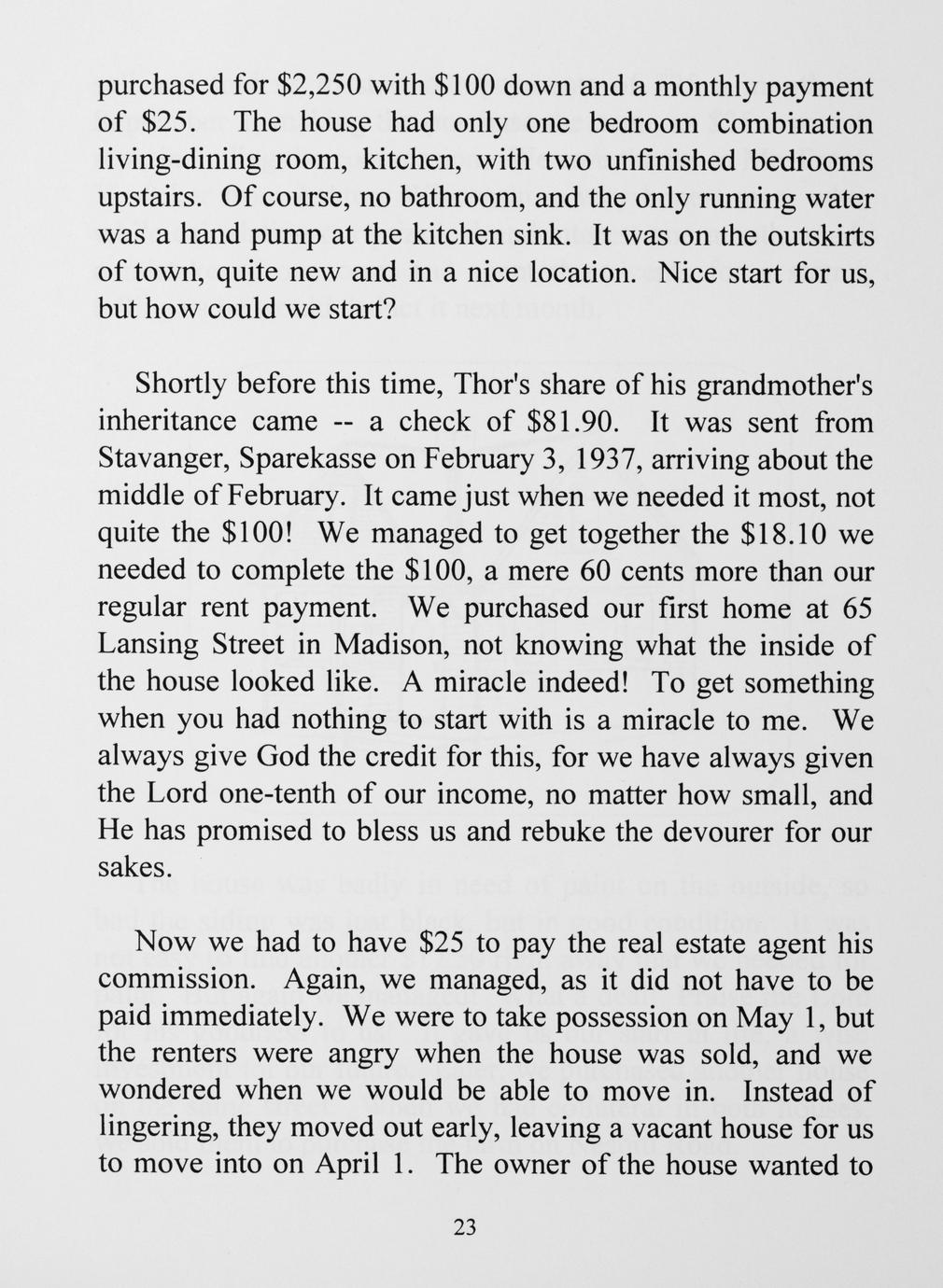 purchased for \$2,250 with \$100 down and a monthly payment of \$25. The house had only one bedroom combination living-dining room, kitchen, with two unfinished bedrooms upstairs. Of course, no bathroom, and the only running water was a hand pump at the kitchen sink. It was on the outskirts of town, quite new and in a nice location. Nice start for us, but how could we start?

Shortly before this time, Thor's share of his grandmother's inheritance came -- a check of \$81.90. It was sent from Stavanger, Sparekasse on February 3, 1937, arriving about the middle of February. It came just when we needed it most, not quite the \$100! We managed to get together the \$18.10 we needed to complete the \$100, a mere 60 cents more than our regular rent payment. We purchased our first home at 65 Lansing Street in Madison, not knowing what the inside of the house looked like. A miracle indeed! To get something when you had nothing to start with is a miracle to me. We always give God the credit for this, for we have always given the Lord one-tenth of our income, no matter how small, and He has promised to bless us and rebuke the devourer for our sakes.

Now we had to have \$25 to pay the real estate agent his commission. Again, we managed, as it did not have to be paid immediately. We were to take possession on May 1, but the renters were angry when the house was sold, and we wondered when we would be able to move in. Instead of lingering, they moved out early, leaving a vacant house for us to move into on April 1. The owner of the house wanted to

23